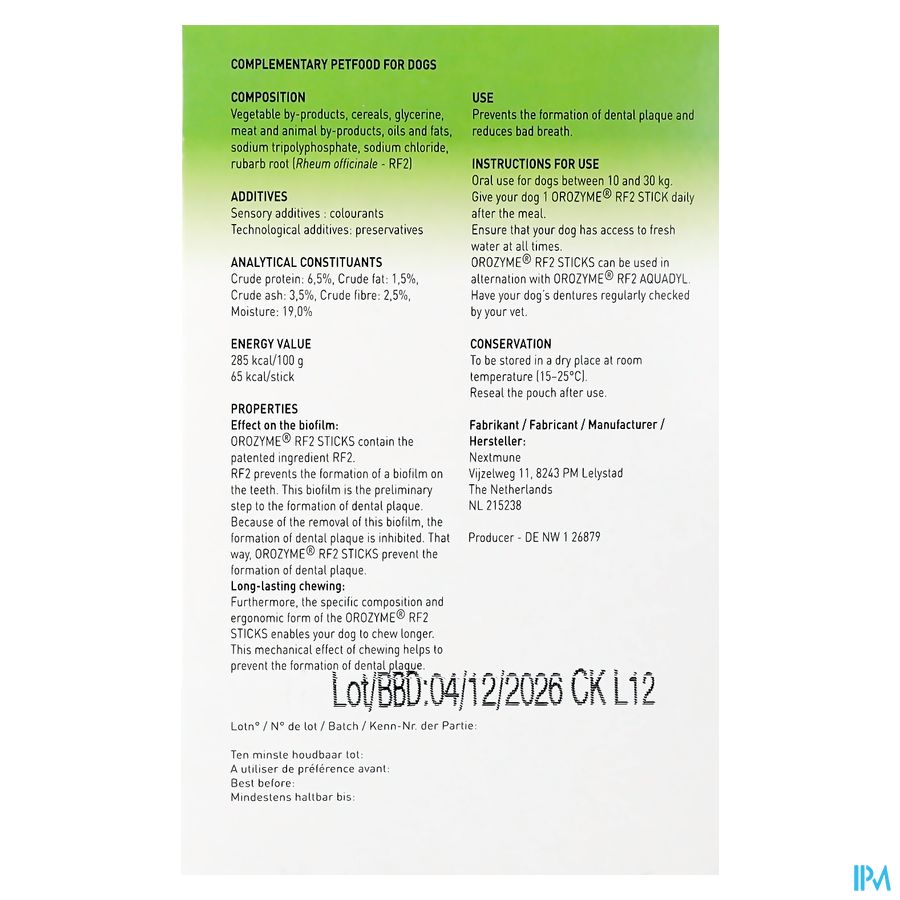 COMPLEMENTARY PETFOOD FOR DOGS

COMPOSITION
Vegetable by-products, cereals, glycerine, meat and animal by-products, oils and fats, sodium tripolyphosphate, sodium chloride, rubarb root (Rheum officinale - RF2)

ADDITIVES
Sensory additives : colourants
Technological additives: preservatives

ANALYTICAL CONSTITUANTS
Crude protein: 6,5%, Crude fat: 1,5%, Crude ash: 3,5%, Crude fibre: 2,5%, Moisture: 19,0%

ENERGY VALUE
285 kcal/100 g
65 kcal/stick

PROPERTIES
Effect on the biofilm:
OROZYME® RF2 STICKS contain the patented ingredient RF2.
RF2 prevents the formation of a biofilm on the teeth. This biofilm is the preliminary step to the formation of dental plaque. Because of the removal of this biofilm, the formation of dental plaque is inhibited. That way, OROZYME® RF2 STICKS prevent the formation of dental plaque.
Long-lasting chewing:
Furthermore, the specific composition and ergonomic form of the OROZYME® RF2 STICKS enables your dog to chew longer. This mechanical effect of chewing helps to prevent the formation of dental plaque.

USE
Prevents the formation of dental plaque and reduces bad breath.

INSTRUCTIONS FOR USE
Oral use for dogs between 10 and 30 kg.
Give your dog 1 OROZYME® RF2 STICK daily after the meal.
Ensure that your dog has access to fresh water at all times.
OROZYME® RF2 STICKS can be used in alternation with OROZYME® RF2 AQUADYL.
Have your dog's dentures regularly checked by your vet.

CONSERVATION
To be stored in a dry place at room temperature (15-25°C).
Reseal the pouch after use.

Fabrikant / Fabricant / Manufacturer / Hersteller:
Nextmune
Vijzelweg 11, 8243 PM Lelystad
The Netherlands
NL 215238

Producer - DE NW 1 26879

Lot/BBD:04/12/2026 CK L12

Lotn° / N° de lot / Batch / Kenn-Nr. der Partie:

Ten minste houdbaar tot:
A utiliser de préférence avant:
Best before:
Mindestens haltbar bis:

IPM